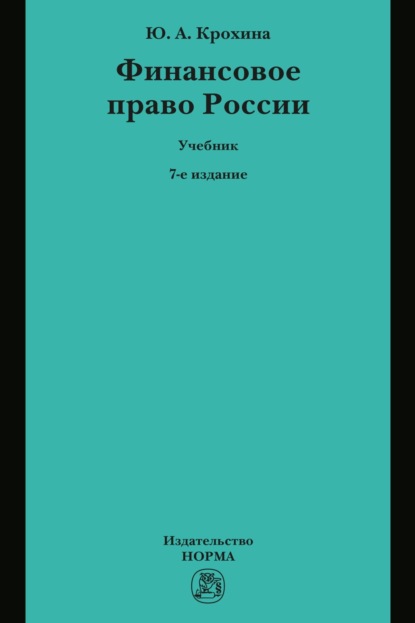 Ю. А. Крохина

Финансовое право России

Учебник

7-е издание

Издательство
НОРМА